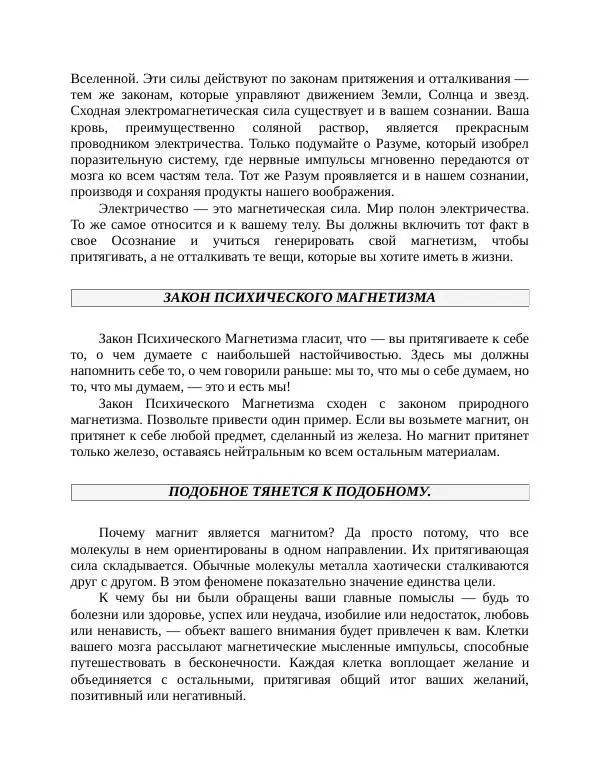 Вселенной. Эти силы действуют по законам притяжения и отталкивания — тем же законам, которые управляют движением Земли, Солнца и звезд. Сходная электромагнетическая сила существует и в вашем сознании. Ваша кровь, преимущественно соляной раствор, является прекрасным проводником электричества. Только подумайте о Разуме, который изобрел поразительную систему, где нервные импульсы мгновенно передаются от мозга ко всем частям тела. Тот же Разум проявляется и в нашем сознании, производя и сохраняя продукты нашего воображения.

Электричество — это магнетическая сила. Мир полон электричества. То же самое относится и к вашему телу. Вы должны включить тот факт в свое Осознание и учиться генерировать свой магнетизм, чтобы притягивать, а не отталкивать те вещи, которые вы хотите иметь в жизни.

ЗАКОН ПСИХИЧЕСКОГО МАГНЕТИЗМА

Закон Психического Магнетизма гласит, что — вы притягиваете к себе то, о чем думаете с наибольшей настойчивостью. Здесь мы должны напомнить себе то, о чем говорили раньше: мы то, что мы о себе думаем, но то, что мы думаем, — это и есть мы!

Закон Психического Магнетизма сходен с законом природного магнетизма. Позвольте привести один пример. Если вы возьмете магнит, он притянет к себе любой предмет, сделанный из железа. Но магнит притянет только железо, оставаясь нейтральным ко всем остальным материалам.

ПОДОБНОЕ ТЯНЕТСЯ К ПОДОБНОМУ.

Почему магнит является магнитом? Да просто потому, что все молекулы в нем ориентированы в одном направлении. Их притягивающая сила складывается. Обычные молекулы металла хаотически сталкиваются друг с другом. В этом феномене показательно значение единства цели.

К чему бы ни были обращены ваши главные помыслы — будь то болезни или здоровье, успех или неудача, изобилие или недостаток, любовь или ненависть, — объект вашего внимания будет привлечен к вам. Клетки вашего мозга рассылают магнетические мысленные импульсы, способные путешествовать в бесконечности. Каждая клетка воплощает желание и объединяется с остальными, притягивая общий итог ваших желаний, позитивный или негативный.